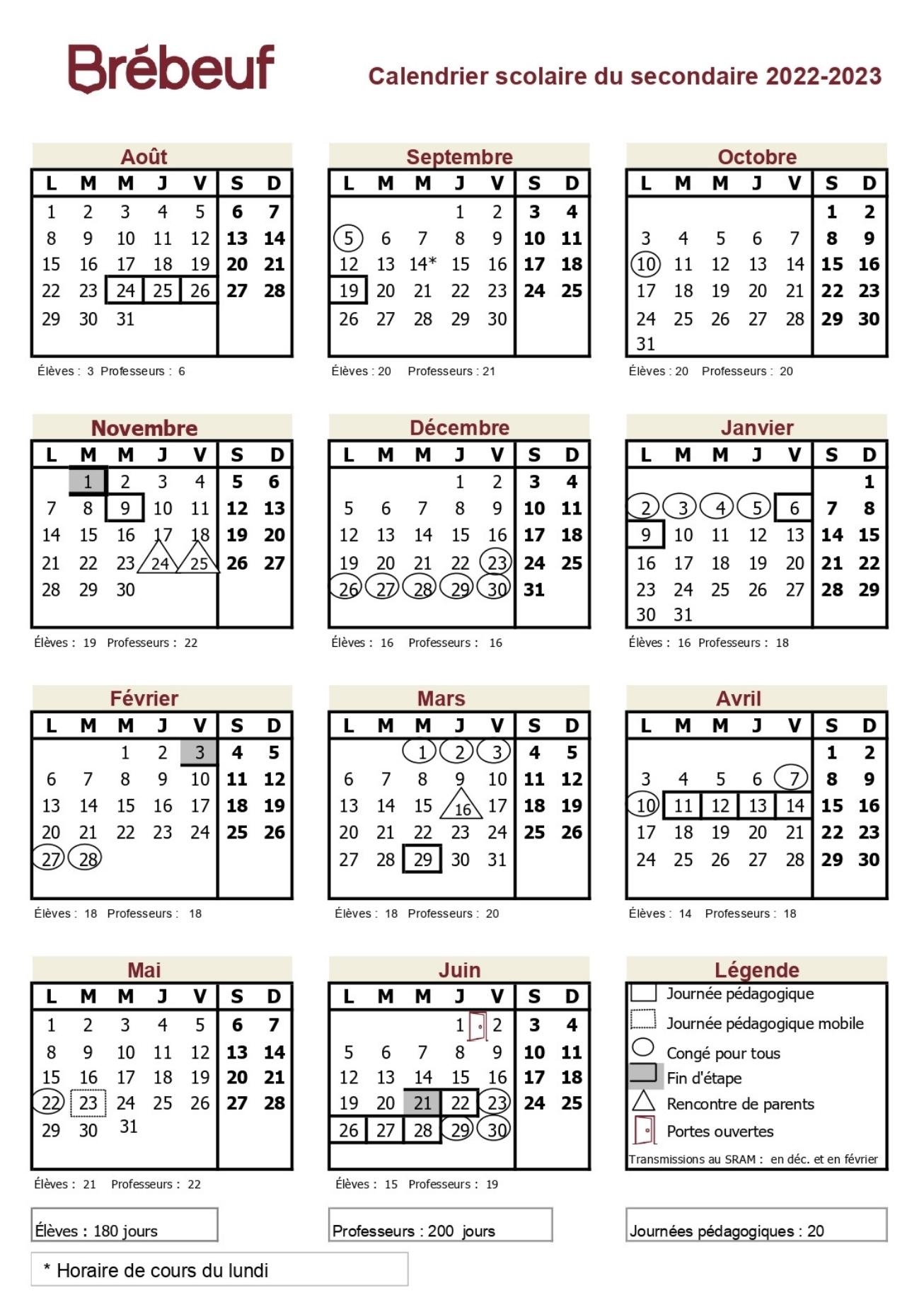 Brébeuf

Calendrier scolaire du secondaire 2022-2023

Août

| L | M | M | J | V | S | D |
|---|---|---|---|---|---|---|
| 1 | 2 | 3 | 4 | 5 | 6 | 7 |
| 8 | 9 | 10 | 11 | 12 | 13 | 14 |
| 15 | 16 | 17 | 18 | 19 | 20 | 21 |
| 22 | 23 | 24 | 25 | 26 | 27 | 28 |
| 29 | 30 | 31 | | | | |

Élèves : 3 Professeurs : 6

Septembre

| L | M | M | J | V | S | D |
|---|---|---|---|---|---|---|
| | | | 1 | 2 | 3 | 4 |
| 5 | 6 | 7 | 8 | 9 | 10 | 11 |
| 12 | 13 | 14* | 15 | 16 | 17 | 18 |
| 19 | 20 | 21 | 22 | 23 | 24 | 25 |
| 26 | 27 | 28 | 29 | 30 | | |

Élèves : 20 Professeurs : 21

Octobre

| L | M | M | J | V | S | D |
|---|---|---|---|---|---|---|
| | | | | | 1 | 2 |
| 3 | 4 | 5 | 6 | 7 | 8 | 9 |
| 10 | 11 | 12 | 13 | 14 | 15 | 16 |
| 17 | 18 | 19 | 20 | 21 | 22 | 23 |
| 24 | 25 | 26 | 27 | 28 | 29 | 30 |
| 31 | | | | | | |

Élèves : 20 Professeurs : 20

Novembre

| L | M | M | J | V | S | D |
|---|---|---|---|---|---|---|
| | 1 | 2 | 3 | 4 | 5 | 6 |
| 7 | 8 | 9 | 10 | 11 | 12 | 13 |
| 14 | 15 | 16 | 17 | 18 | 19 | 20 |
| 21 | 22 | 23 | 24 | 25 | 26 | 27 |
| 28 | 29 | 30 | | | | |

Élèves : 19 Professeurs : 22

Décembre

| L | M | M | J | V | S | D |
|---|---|---|---|---|---|---|
| | | | 1 | 2 | 3 | 4 |
| 5 | 6 | 7 | 8 | 9 | 10 | 11 |
| 12 | 13 | 14 | 15 | 16 | 17 | 18 |
| 19 | 20 | 21 | 22 | 23 | 24 | 25 |
| 26 | 27 | 28 | 29 | 30 | 31 | |

Élèves : 16 Professeurs : 16

Janvier

| L | M | M | J | V | S | D |
|---|---|---|---|---|---|---|
| | | | | | | 1 |
| 2 | 3 | 4 | 5 | 6 | 7 | 8 |
| 9 | 10 | 11 | 12 | 13 | 14 | 15 |
| 16 | 17 | 18 | 19 | 20 | 21 | 22 |
| 23 | 24 | 25 | 26 | 27 | 28 | 29 |
| 30 | 31 | | | | | |

Élèves : 16 Professeurs : 18

Février

| L | M | M | J | V | S | D |
|---|---|---|---|---|---|---|
| | | 1 | 2 | 3 | 4 | 5 |
| 6 | 7 | 8 | 9 | 10 | 11 | 12 |
| 13 | 14 | 15 | 16 | 17 | 18 | 19 |
| 20 | 21 | 22 | 23 | 24 | 25 | 26 |
| 27 | 28 | | | | | |

Élèves : 18 Professeurs : 18

Mars

| L | M | M | J | V | S | D |
|---|---|---|---|---|---|---|
| | | 1 | 2 | 3 | 4 | 5 |
| 6 | 7 | 8 | 9 | 10 | 11 | 12 |
| 13 | 14 | 15 | 16 | 17 | 18 | 19 |
| 20 | 21 | 22 | 23 | 24 | 25 | 26 |
| 27 | 28 | 29 | 30 | 31 | | |

Élèves : 18 Professeurs : 20

Avril

| L | M | M | J | V | S | D |
|---|---|---|---|---|---|---|
| | | | | | 1 | 2 |
| 3 | 4 | 5 | 6 | 7 | 8 | 9 |
| 10 | 11 | 12 | 13 | 14 | 15 | 16 |
| 17 | 18 | 19 | 20 | 21 | 22 | 23 |
| 24 | 25 | 26 | 27 | 28 | 29 | 30 |

Élèves : 14 Professeurs : 18

Mai

| L | M | M | J | V | S | D |
|---|---|---|---|---|---|---|
| 1 | 2 | 3 | 4 | 5 | 6 | 7 |
| 8 | 9 | 10 | 11 | 12 | 13 | 14 |
| 15 | 16 | 17 | 18 | 19 | 20 | 21 |
| 22 | 23 | 24 | 25 | 26 | 27 | 28 |
| 29 | 30 | 31 | | | | |

Élèves : 21 Professeurs : 22

Juin

| L | M | M | J | V | S | D |
|---|---|---|---|---|---|---|
| | | | 1 | 2 | 3 | 4 |
| 5 | 6 | 7 | 8 | 9 | 10 | 11 |
| 12 | 13 | 14 | 15 | 16 | 17 | 18 |
| 19 | 20 | 21 | 22 | 23 | 24 | 25 |
| 26 | 27 | 28 | 29 | 30 | | |

Élèves : 15 Professeurs : 19

Légende
Journée pédagogique
Journée pédagogique mobile
Congé pour tous
Fin d'étape
Rencontre de parents
Portes ouvertes
Transmissions au SRAM : en déc. et en février

Élèves : 180 jours

Professeurs : 200 jours

Journées pédagogiques : 20

* Horaire de cours du lundi